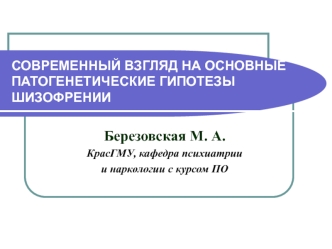 СОВРЕМЕННЫЙ ВЗГЛЯД НА ОСНОВНЫЕ ПАТОГЕНЕТИЧЕСКИЕ ГИПОТЕЗЫ ШИЗОФРЕНИИ

Березовская М. А.

КрасГМУ, кафедра психиатрии и наркологии с курсом ПО